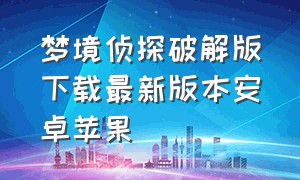 梦境侦探破解版下载最新版本安卓苹果